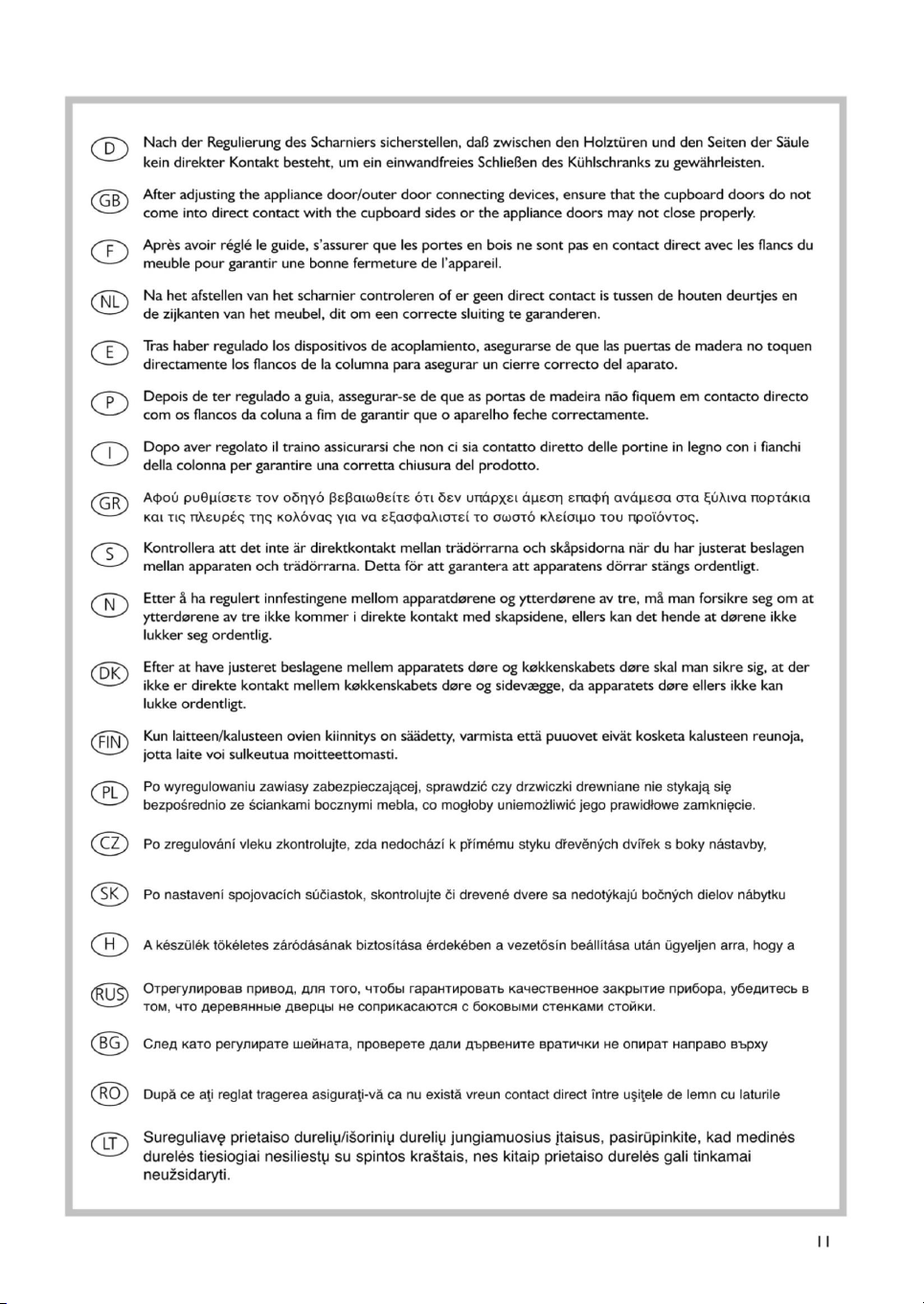 D Nach der Regulierung des Scharniers sicherstellen, daß zwischen den Holztüren und den Seiten der Säule kein direkter Kontakt besteht, um ein einwandfreies Schließen des Kühlschranks zu gewährleisten.

GB After adjusting the appliance door/outer door connecting devices, ensure that the cupboard doors do not come into direct contact with the cupboard sides or the appliance doors may not close properly.

F Après avoir réglé le guide, s'assurer que les portes en bois ne sont pas en contact direct avec les flancs du meuble pour garantir une bonne fermeture de l'appareil.

NL Na het afstellen van het scharnier controleren of er geen direct contact is tussen de houten deurtjes en de zijkanten van het meubel, dit om een correcte sluiting te garanderen.

E Tras haber regulado los dispositivos de acoplamiento, asegurarse de que las puertas de madera no toquen directamente los flancos de la columna para asegurar un cierre correcto del aparato.

P Depois de ter regulado a guia, assegurar-se de que as portas de madeira não fiquem em contacto directo com os flancos da coluna a fim de garantir que o aparelho feche correctamente.

I Dopo aver regolato il traino assicurarsi che non ci sia contatto diretto delle portine in legno con i fianchi della colonna per garantire una corretta chiusura del prodotto.

GR Αφού ρυθμίσετε τον οδηγό βεβαιωθείτε ότι δεν υπάρχει άμεση επαφή ανάμεσα στα ξύλινα πορτάκια και τις πλευρές της κολόνας για να εξασφαλιστεί το σωστό κλείσιμο του προϊόντος.

S Kontrollera att det inte är direktkontakt mellan trädörrarna och skåpsidorna när du har justerat beslagen mellan apparaten och trädörrarna. Detta för att garantera att apparatens dörrar stängs ordentligt.

N Etter å ha regulert innfestingene mellom apparatdørene og ytterdørene av tre, må man forsikre seg om at ytterdørene av tre ikke kommer i direkte kontakt med skapsidene, ellers kan det hende at dørene ikke lukker seg ordentlig.

DK Efter at have justeret beslagene mellem apparatets døre og køkkenskabets døre skal man sikre sig, at der ikke er direkte kontakt mellem køkkenskabets døre og sidevægge, da apparatets døre ellers ikke kan lukke ordentligt.

FIN Kun laitteen/kalusteen ovien kiinnitys on säädetty, varmista että puuovet eivät kosketa kalusteen reunoja, jotta laite voi sulkeutua moitteettomasti.

PL Po wyregulowaniu zawiasy zabezpieczającej, sprawdzić czy drzwiczki drewniane nie stykają się bezpośrednio ze ściankami bocznymi mebla, co mogłoby uniemożliwić jego prawidłowe zamknięcie.

CZ Po zregulování vleku zkontrolujte, zda nedochází k přímému styku dřevěných dvířek s boky nástavby,

SK Po nastavení spojovacích súčiastok, skontrolujte či drevené dvere sa nedotýkajú bočných dielov nábytku

H A készülék tökéletes záródásának biztosítása érdekében a vezetősín beállítása után ügyeljen arra, hogy a

RUS Отрегулировав привод, для того, чтобы гарантировать качественное закрытие прибора, убедитесь в том, что деревянные дверцы не соприкасаются с боковыми стенками стойки.

BG След като регулирате шейната, проверете дали дървените вратички не опират направо върху

RO După ce aţi reglat tragerea asiguraţi-vă ca nu există vreun contact direct între uşiţele de lemn cu laturile

LT Sureguliavę prietaiso durelių/išorinių durelių jungiamuosius įtaisus, pasirūpinkite, kad medinės durelės tiesiogiai nesiliestų su spintos kraštais, nes kitaip prietaiso durelės gali tinkamai neužsidaryti.

11